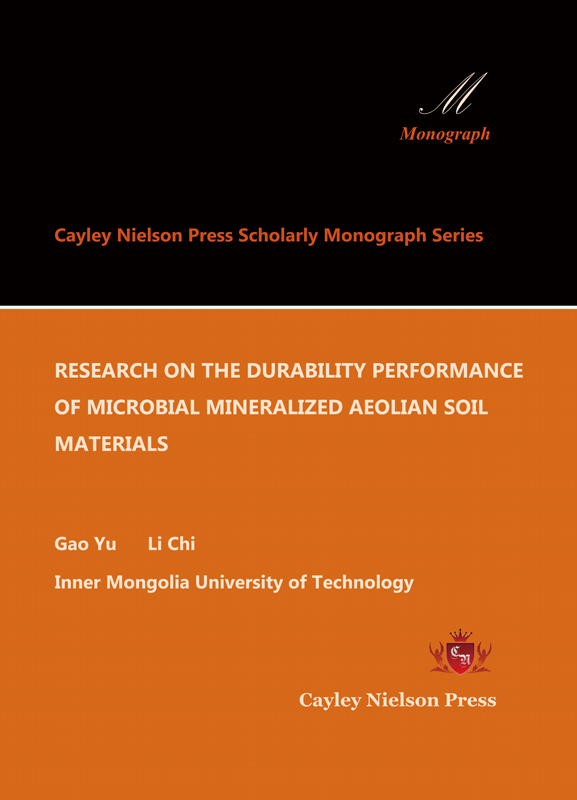 M
Monograph

Cayley Nielson Press Scholarly Monograph Series

RESEARCH ON THE DURABILITY PERFORMANCE OF MICROBIAL MINERALIZED AEOLIAN SOIL MATERIALS

Gao Yu Li Chi

Inner Mongolia University of Technology

CN

Cayley Nielson Press